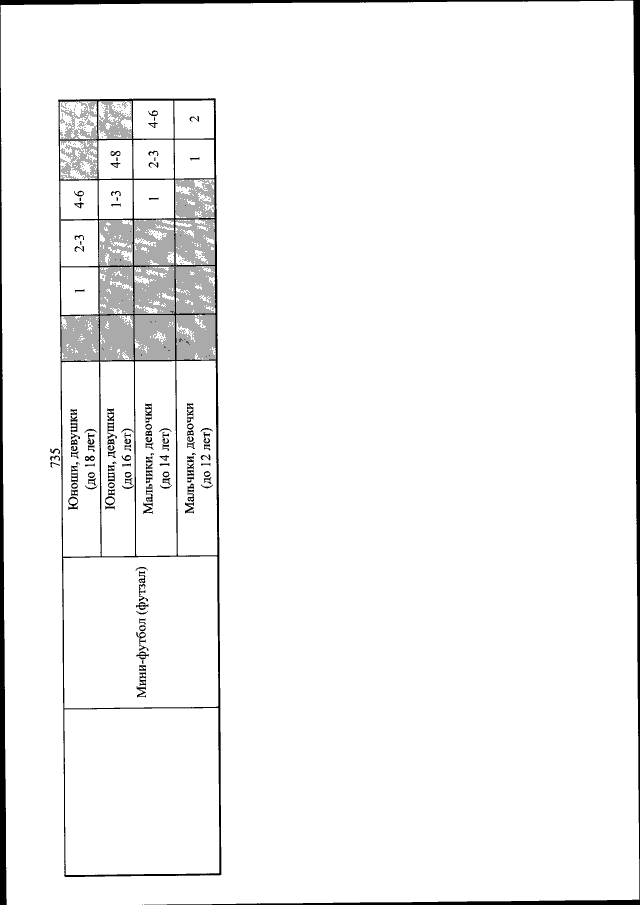 735

|  | Мини-футбол (футзал) | Юноши, девушки (до 18 лет) |  | 1 | 2-3 | 4-6 |  |  |
|---|---|---|---|---|---|---|---|---|
|  |  | Юноши, девушки (до 16 лет) |  |  |  | 1-3 | 4-8 |  |
|  |  | Мальчики, девочки (до 14 лет) |  |  |  | 1 | 2-3 | 4-6 |
|  |  | Мальчики, девочки (до 12 лет) |  |  |  |  | 1 | 2 |